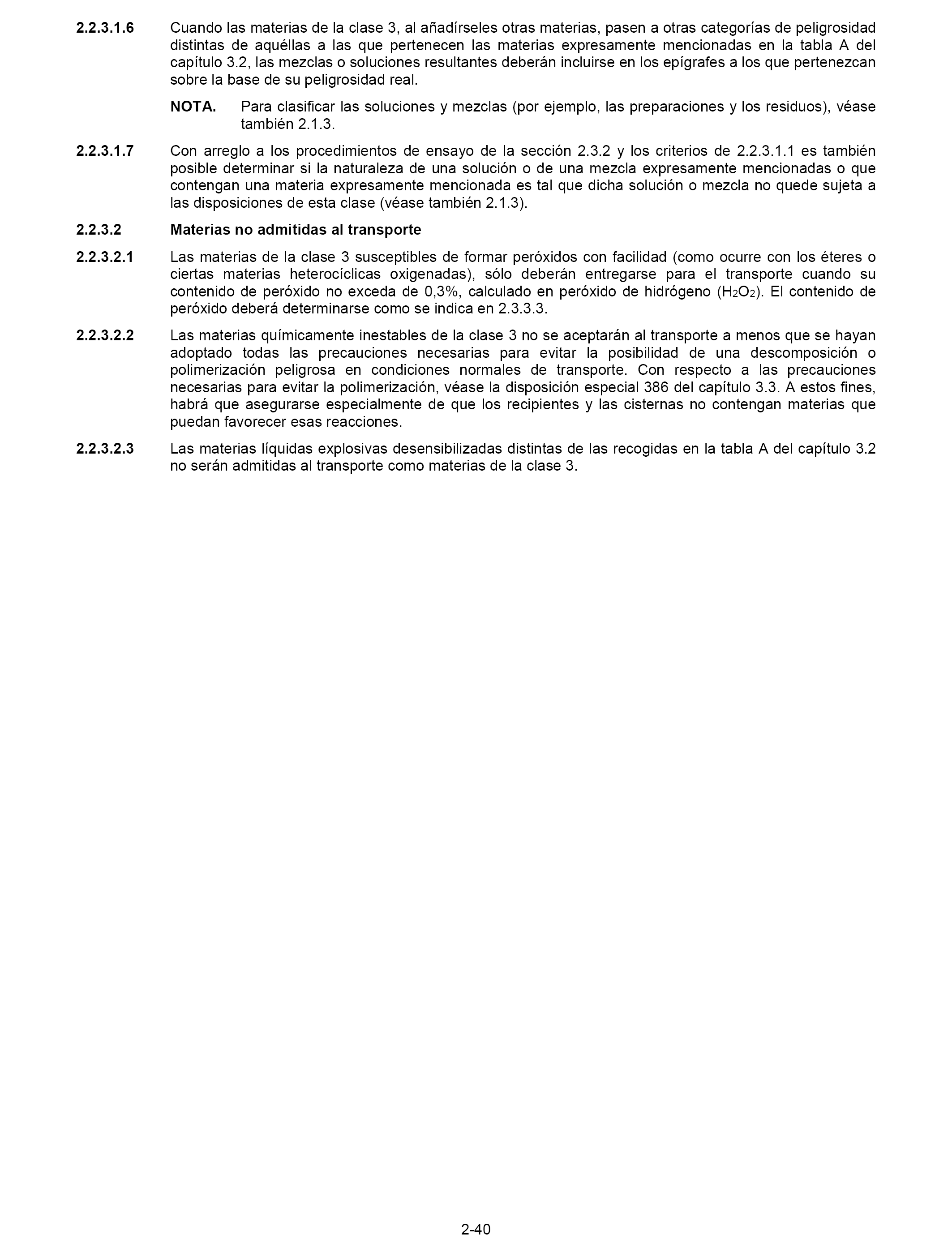 2.2.3.1.6 Cuando las materias de la clase 3, al añadírseles otras materias, pasen a otras categorías de peligrosidad distintas de aquéllas a las que pertenecen las materias expresamente mencionadas en la tabla A del capítulo 3.2, las mezclas o soluciones resultantes deberán incluirse en los epígrafes a los que pertenezcan sobre la base de su peligrosidad real.

NOTA. Para clasificar las soluciones y mezclas (por ejemplo, las preparaciones y los residuos), véase también 2.1.3.

2.2.3.1.7 Con arreglo a los procedimientos de ensayo de la sección 2.3.2 y los criterios de 2.2.3.1.1 es también posible determinar si la naturaleza de una solución o de una mezcla expresamente mencionadas o que contengan una materia expresamente mencionada es tal que dicha solución o mezcla no quede sujeta a las disposiciones de esta clase (véase también 2.1.3).

2.2.3.2 Materias no admitidas al transporte

2.2.3.2.1 Las materias de la clase 3 susceptibles de formar peróxidos con facilidad (como ocurre con los éteres o ciertas materias heterocíclicas oxigenadas), sólo deberán entregarse para el transporte cuando su contenido de peróxido no exceda de 0,3%, calculado en peróxido de hidrógeno ($H_2O_2$). El contenido de peróxido deberá determinarse como se indica en 2.3.3.3.

2.2.3.2.2 Las materias químicamente inestables de la clase 3 no se aceptarán al transporte a menos que se hayan adoptado todas las precauciones necesarias para evitar la posibilidad de una descomposición o polimerización peligrosa en condiciones normales de transporte. Con respecto a las precauciones necesarias para evitar la polimerización, véase la disposición especial 386 del capítulo 3.3. A estos fines, habrá que asegurarse especialmente de que los recipientes y las cisternas no contengan materias que puedan favorecer esas reacciones.

2.2.3.2.3 Las materias líquidas explosivas desensibilizadas distintas de las recogidas en la tabla A del capítulo 3.2 no serán admitidas al transporte como materias de la clase 3.

2-40